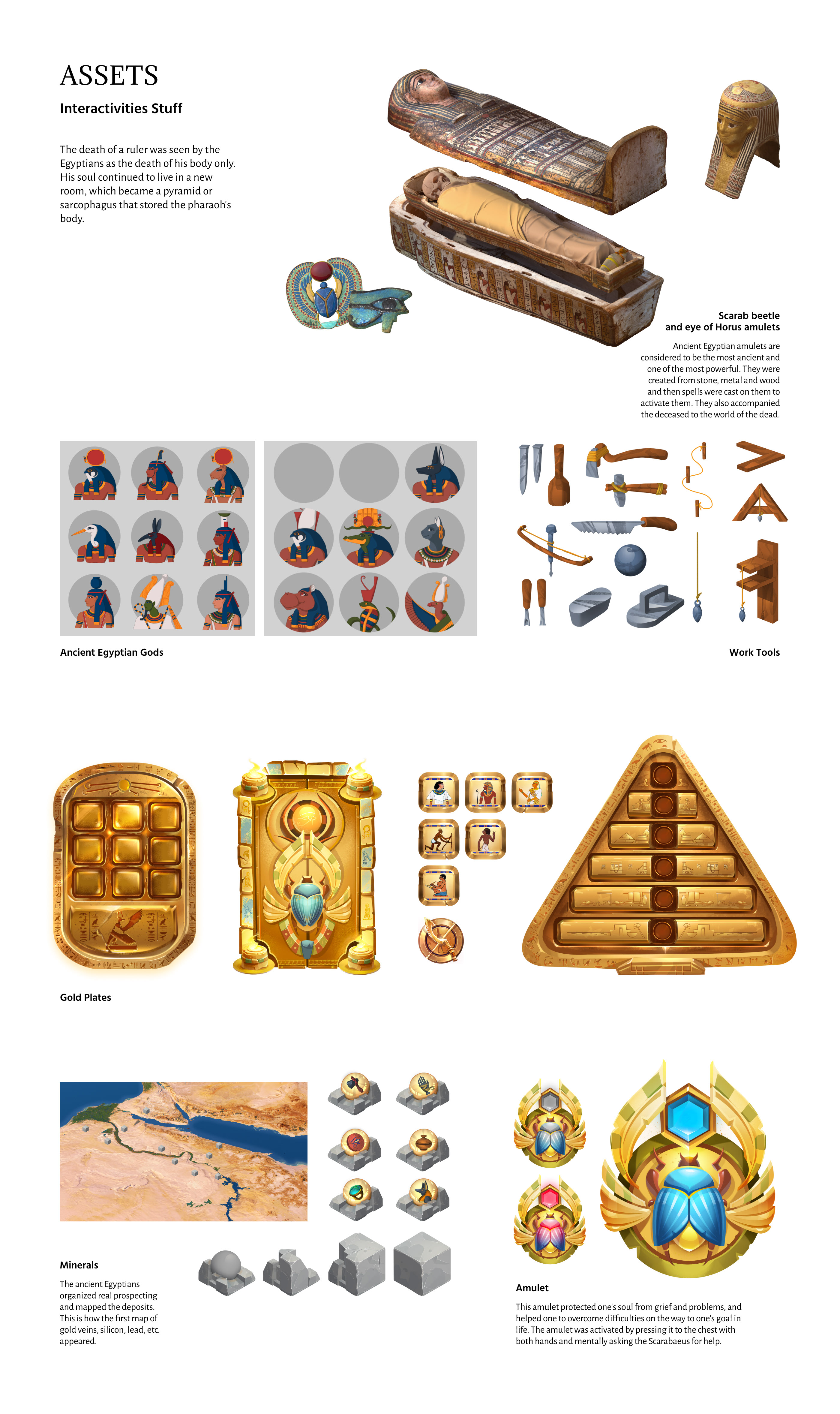 ASSETS

Interactivities Stuff

The death of a ruler was seen by the Egyptians as the death of his body only. His soul continued to live in a new room, which became a pyramid or sarcophagus that stored the pharaoh's body.

Scarab beetle
and eye of Horus amulets

Ancient Egyptian amulets are considered to be the most ancient and one of the most powerful. They were created from stone, metal and wood and then spells were cast on them to activate them. They also accompanied the deceased to the world of the dead.

Ancient Egyptian Gods

Work Tools

Gold Plates

Minerals

The ancient Egyptians organized real prospecting and mapped the deposits. This is how the first map of gold veins, silicon, lead, etc. appeared.

Amulet

This amulet protected one's soul from grief and problems, and helped one to overcome difficulties on the way to one's goal in life. The amulet was activated by pressing it to the chest with both hands and mentally asking the Scarabaeus for help.